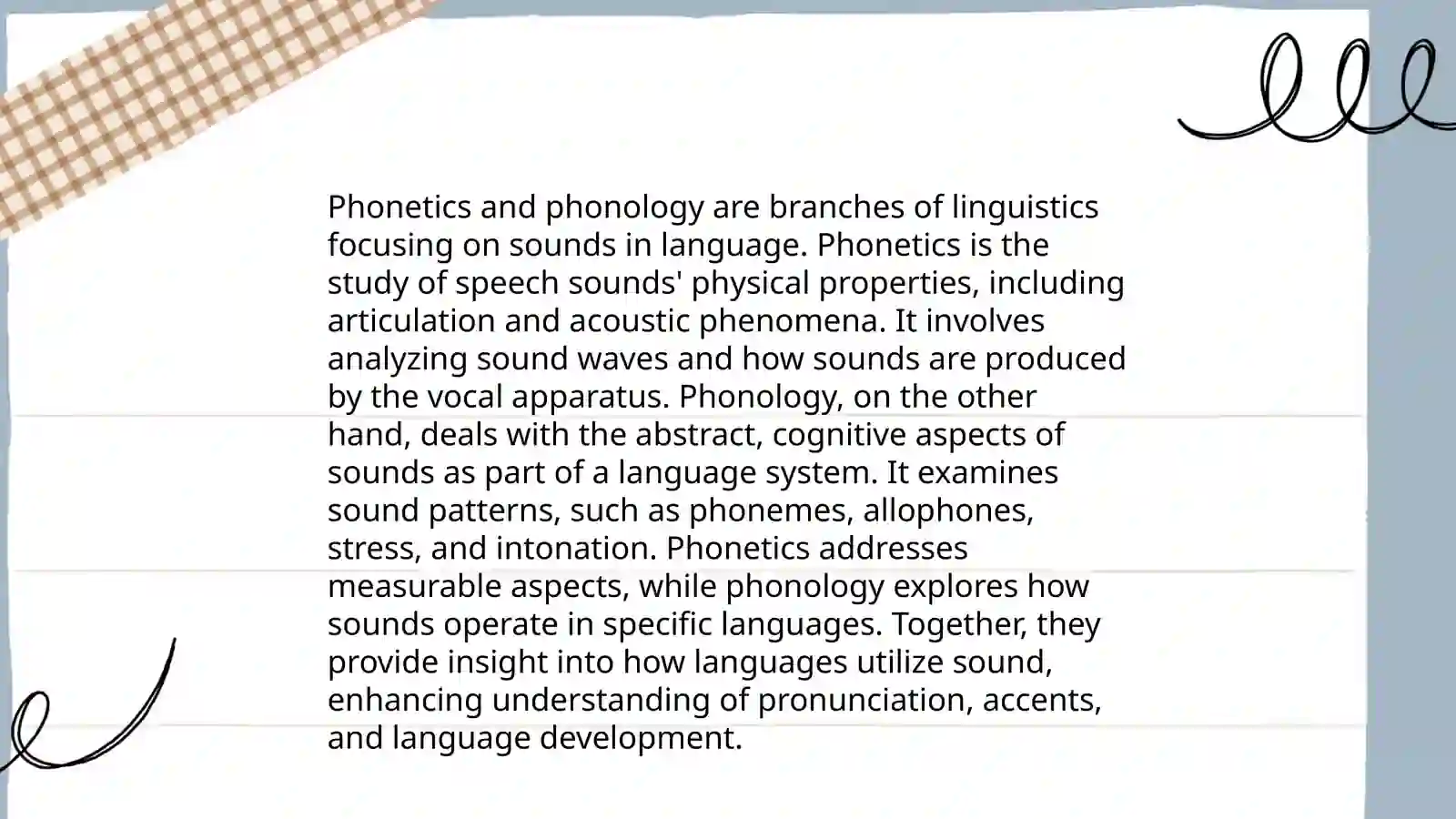 Phonetics and phonology are branches of linguistics focusing on sounds in language. Phonetics is the study of speech sounds' physical properties, including articulation and acoustic phenomena. It involves analyzing sound waves and how sounds are produced by the vocal apparatus. Phonology, on the other hand, deals with the abstract, cognitive aspects of sounds as part of a language system. It examines sound patterns, such as phonemes, allophones, stress, and intonation. Phonetics addresses measurable aspects, while phonology explores how sounds operate in specific languages. Together, they provide insight into how languages utilize sound, enhancing understanding of pronunciation, accents, and language development.